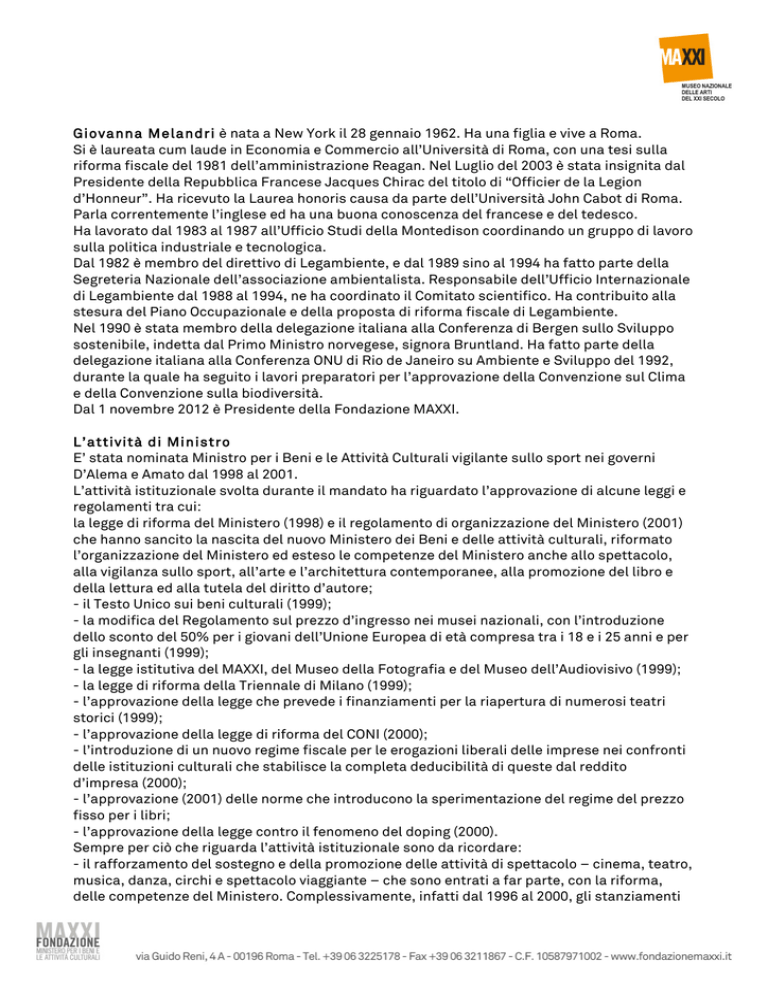 MAXXI
MUSEO NAZIONALE DELLE ARTI DEL XXI SECOLO

Giovanna Melandri è nata a New York il 28 gennaio 1962. Ha una figlia e vive a Roma. Si è laureata cum laude in Economia e Commercio all'Università di Roma, con una tesi sulla riforma fiscale del 1981 dell'amministrazione Reagan. Nel Luglio del 2003 è stata insignita dal Presidente della Repubblica Francese Jacques Chirac del titolo di "Officier de la Legion d'Honneur". Ha ricevuto la Laurea honoris causa da parte dell'Università John Cabot di Roma. Parla correntemente l'inglese ed ha una buona conoscenza del francese e del tedesco.
Ha lavorato dal 1983 al 1987 all'Ufficio Studi della Montedison coordinando un gruppo di lavoro sulla politica industriale e tecnologica.
Dal 1982 è membro del direttivo di Legambiente, e dal 1989 sino al 1994 ha fatto parte della Segreteria Nazionale dell'associazione ambientalista. Responsabile dell'Ufficio Internazionale di Legambiente dal 1988 al 1994, ne ha coordinato il Comitato scientifico. Ha contribuito alla stesura del Piano Occupazionale e della proposta di riforma fiscale di Legambiente.
Nel 1990 è stata membro della delegazione italiana alla Conferenza di Bergen sullo Sviluppo sostenibile, indetta dal Primo Ministro norvegese, signora Bruntland. Ha fatto parte della delegazione italiana alla Conferenza ONU di Rio de Janeiro su Ambiente e Sviluppo del 1992, durante la quale ha seguito i lavori preparatori per l'approvazione della Convenzione sul Clima e della Convenzione sulla biodiversità.
Dal 1 novembre 2012 è Presidente della Fondazione MAXXI.

L'attività di Ministro
E' stata nominata Ministro per i Beni e le Attività Culturali vigilante sullo sport nei governi D'Alema e Amato dal 1998 al 2001.
L'attività istituzionale svolta durante il mandato ha riguardato l'approvazione di alcune leggi e regolamenti tra cui:
la legge di riforma del Ministero (1998) e il regolamento di organizzazione del Ministero (2001) che hanno sancito la nascita del nuovo Ministero dei Beni e delle attività culturali, riformato l'organizzazione del Ministero ed esteso le competenze del Ministero anche allo spettacolo, alla vigilanza sullo sport, all'arte e l'architettura contemporanee, alla promozione del libro e della lettura ed alla tutela del diritto d'autore;
- il Testo Unico sui beni culturali (1999);
- la modifica del Regolamento sul prezzo d'ingresso nei musei nazionali, con l'introduzione dello sconto del 50% per i giovani dell'Unione Europea di età compresa tra i 18 e i 25 anni e per gli insegnanti (1999);
- la legge istitutiva del MAXXI, del Museo della Fotografia e del Museo dell'Audiovisivo (1999);
- la legge di riforma della Triennale di Milano (1999);
- l'approvazione della legge che prevede i finanziamenti per la riapertura di numerosi teatri storici (1999);
- l'approvazione della legge di riforma del CONI (2000);
- l'introduzione di un nuovo regime fiscale per le erogazioni liberali delle imprese nei confronti delle istituzioni culturali che stabilisce la completa deducibilità di queste dal reddito d'impresa (2000);
- l'approvazione (2001) delle norme che introducono la sperimentazione del regime del prezzo fisso per i libri;
- l'approvazione della legge contro il fenomeno del doping (2000).
Sempre per ciò che riguarda l'attività istituzionale sono da ricordare:
- il rafforzamento del sostegno e della promozione delle attività di spettacolo – cinema, teatro, musica, danza, circhi e spettacolo viaggiante – che sono entrati a far parte, con la riforma, delle competenze del Ministero. Complessivamente, infatti dal 1996 al 2000, gli stanziamenti

MAXXI FONDAZIONE MINISTERO PER I BENI E LE ATTIVITÀ CULTURALI
via Guido Reni, 4 A - 00196 Roma - Tel. +39 06 3225178 - Fax +39 06 3211867 - C.F. 10587971002 - www.fondazionemaxxi.it